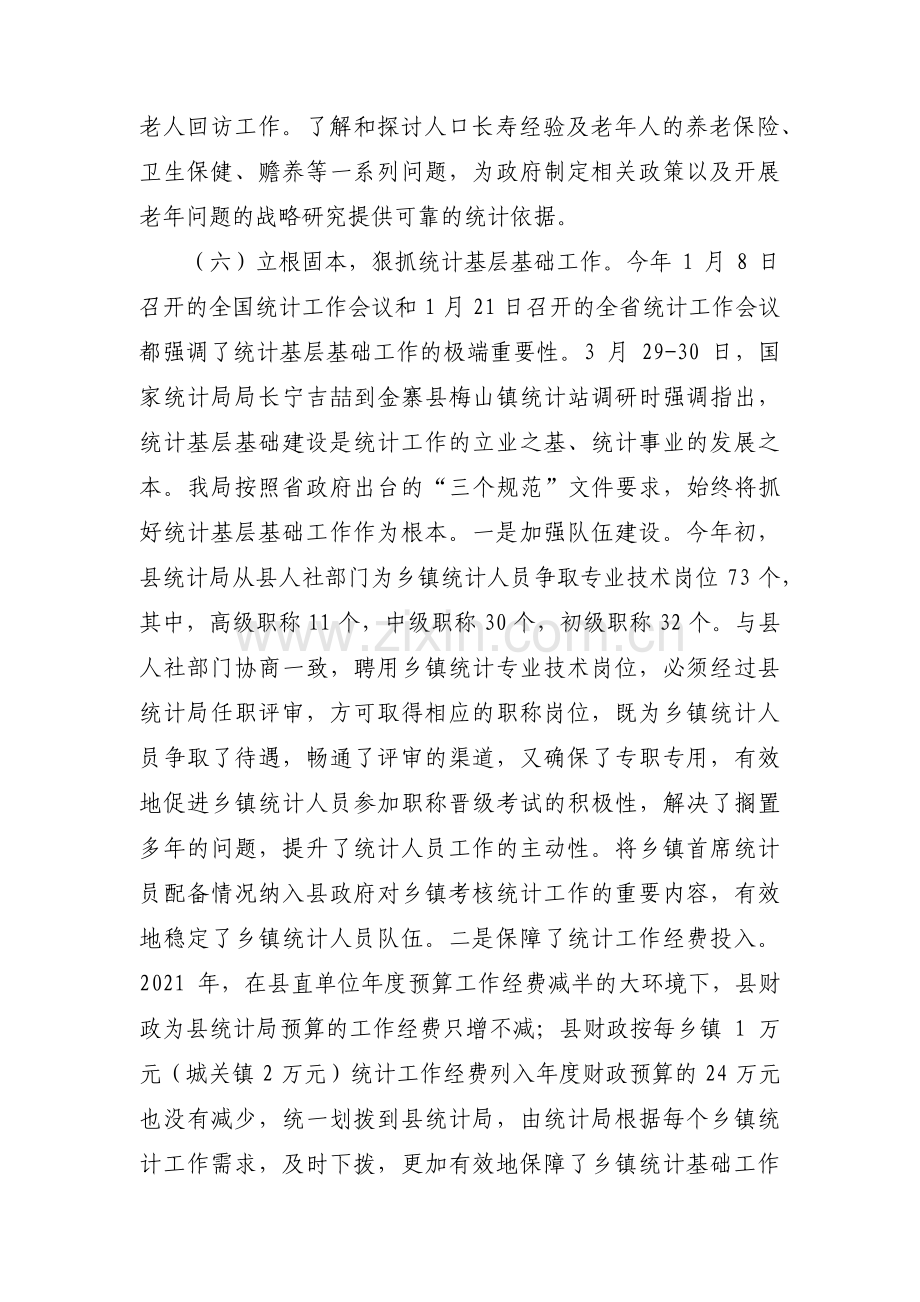 老人回访工作。了解和探讨人口长寿经验及老年人的养老保险、卫生保健、赡养等一系列问题，为政府制定相关政策以及开展老年问题的战略研究提供可靠的统计依据。

（六）立根固本，狠抓统计基层基础工作。今年1月8日召开的全国统计工作会议和1月21日召开的全省统计工作会议都强调了统计基层基础工作的极端重要性。3月29-30日，国家统计局局长宁吉喆到金寨县梅山镇统计站调研时强调指出，统计基层基础建设是统计工作的立业之基、统计事业的发展之本。我局按照省政府出台的“三个规范”文件要求，始终将抓好统计基层基础工作作为根本。一是加强队伍建设。今年初，县统计局从县人社部门为乡镇统计人员争取专业技术岗位73个，其中，高级职称11个，中级职称30个，初级职称32个。与县人社部门协商一致，聘用乡镇统计专业技术岗位，必须经过县统计局任职评审，方可取得相应的职称岗位，既为乡镇统计人员争取了待遇，畅通了评审的渠道，又确保了专职专用，有效地促进乡镇统计人员参加职称晋级考试的积极性，解决了搁置多年的问题，提升了统计人员工作的主动性。将乡镇首席统计员配备情况纳入县政府对乡镇考核统计工作的重要内容，有效地稳定了乡镇统计人员队伍。二是保障了统计工作经费投入。2021年，在县直单位年度预算工作经费减半的大环境下，县财政为县统计局预算的工作经费只增不减；县财政按每乡镇1万元（城关镇2万元）统计工作经费列入年度财政预算的24万元也没有减少，统一划拨到县统计局，由统计局根据每个乡镇统计工作需求，及时下拨，更加有效地保障了乡镇统计基础工作

www.zixin.com.cn